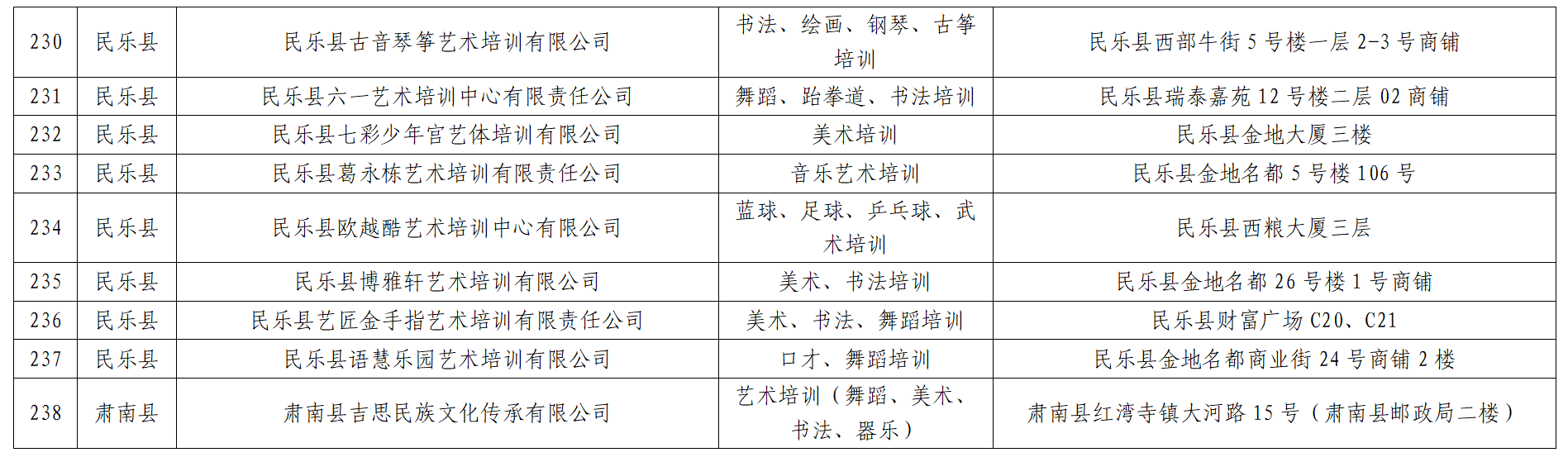 | 230 | 民乐县 | 民乐县古音琴筝艺术培训有限公司 | 书法、绘画、钢琴、古筝培训 | 民乐县西部牛街5号楼一层2-3号商铺 |
|---|---|---|---|---|
| 231 | 民乐县 | 民乐县六一艺术培训中心有限责任公司 | 舞蹈、跆拳道、书法培训 | 民乐县瑞泰嘉苑12号楼二层02商铺 |
| 232 | 民乐县 | 民乐县七彩少年宫艺体培训有限公司 | 美术培训 | 民乐县金地大厦三楼 |
| 233 | 民乐县 | 民乐县葛永栋艺术培训有限责任公司 | 音乐艺术培训 | 民乐县金地名都5号楼106号 |
| 234 | 民乐县 | 民乐县欧越酷艺术培训中心有限公司 | 蓝球、足球、乒乓球、武术培训 | 民乐县西粮大厦三层 |
| 235 | 民乐县 | 民乐县博雅轩艺术培训有限公司 | 美术、书法培训 | 民乐县金地名都26号楼1号商铺 |
| 236 | 民乐县 | 民乐县艺匠金手指艺术培训有限责任公司 | 美术、书法、舞蹈培训 | 民乐县财富广场C20、C21 |
| 237 | 民乐县 | 民乐县语慧乐园艺术培训有限公司 | 口才、舞蹈培训 | 民乐县金地名都商业街24号商铺2楼 |
| 238 | 肃南县 | 肃南县吉思民族文化传承有限公司 | 艺术培训（舞蹈、美术、书法、器乐） | 肃南县红湾寺镇大河路15号（肃南县邮政局二楼） |